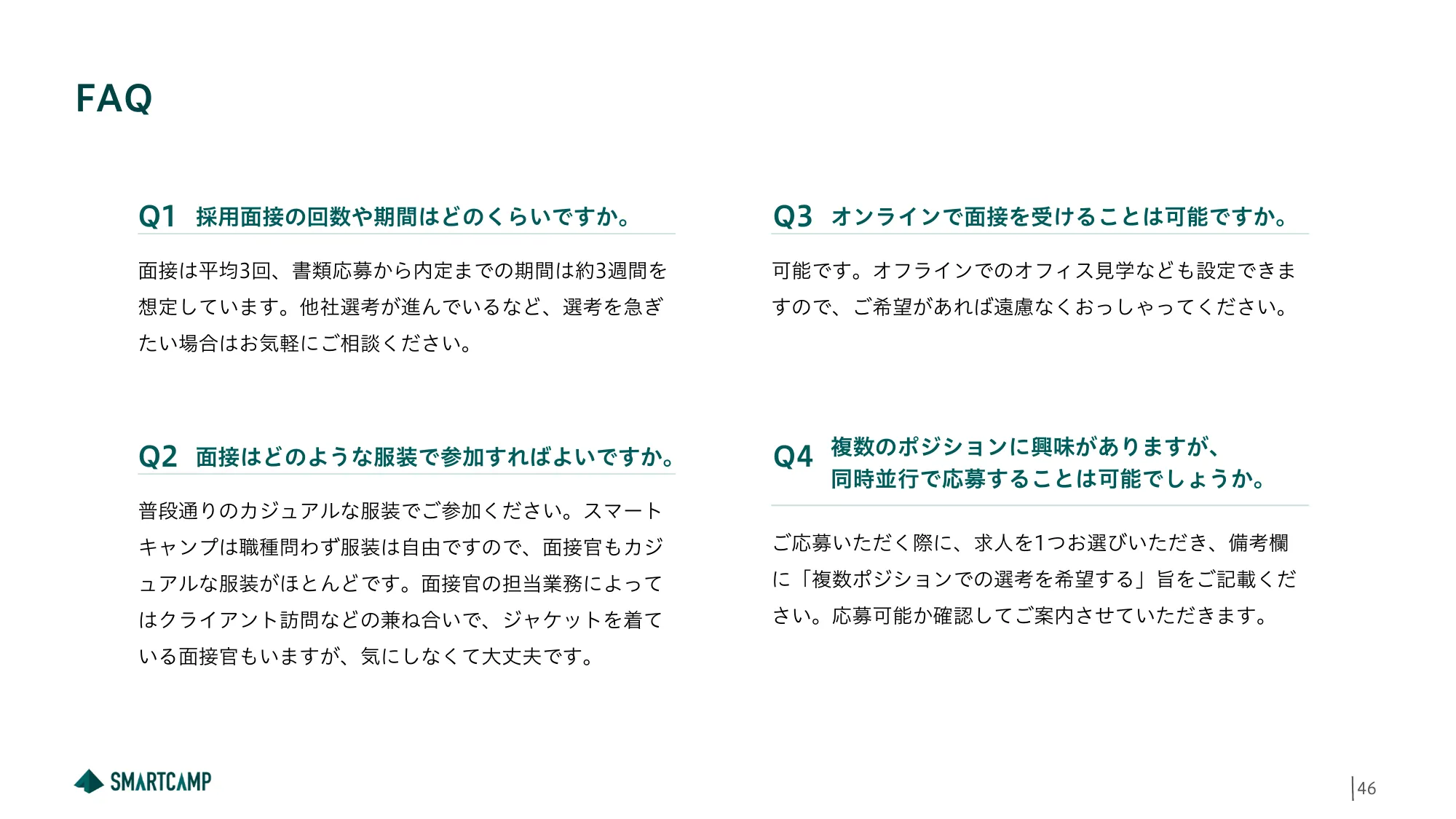 FAQ

Q1 採用面接の回数や期間はどのくらいですか。

面接は平均3回、書類応募から内定までの期間は約3週間を想定しています。他社選考が進んでいるなど、選考を急ぎたい場合はお気軽にご相談ください。

Q2 面接はどのような服装で参加すればよいですか。

普段通りのカジュアルな服装でご参加ください。スマートキャンプは職種問わず服装は自由ですので、面接官もカジュアルな服装がほとんどです。面接官の担当業務によってはクライアント訪問などの兼ね合いで、ジャケットを着ている面接官もいますが、気にしなくて大丈夫です。

Q3 オンラインで面接を受けることは可能ですか。

可能です。オフラインでのオフィス見学なども設定できますので、ご希望があれば遠慮なくおっしゃってください。

Q4 複数のポジションに興味がありますが、同時並行で応募することは可能でしょうか。

ご応募いただく際に、求人を1つお選びいただき、備考欄に「複数ポジションでの選考を希望する」旨をご記載ください。応募可能か確認してご案内させていただきます。

SMARTCAMP

46